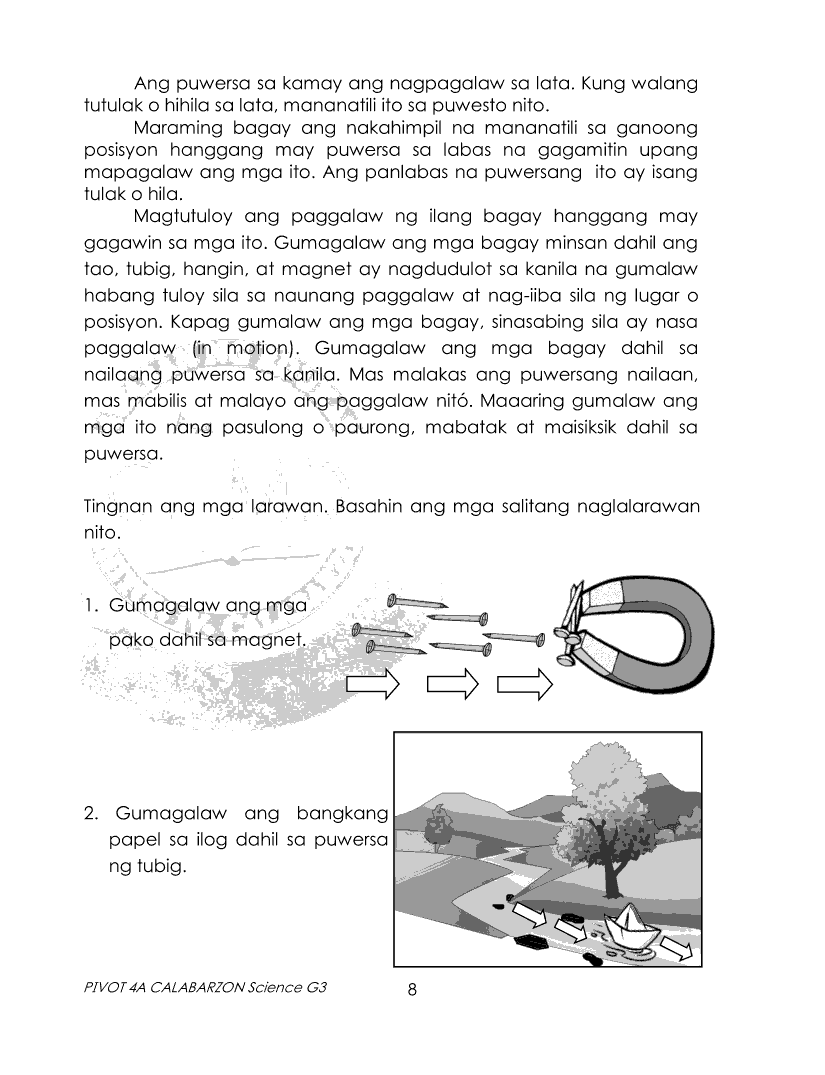 Ang puwersa sa kamay ang nagpagalaw sa lata. Kung walang tutulak o hihila sa lata, mananatili ito sa puwesto nito.

Maraming bagay ang nakahimpil na mananatili sa ganoong posisyon hanggang may puwersa sa labas na gagamitin upang mapagalaw ang mga ito. Ang panlabas na puwersang ito ay isang tulak o hila.

Magtutuloy ang paggalaw ng ilang bagay hanggang may gagawin sa mga ito. Gumagalaw ang mga bagay minsan dahil ang tao, tubig, hangin, at magnet ay nagdudulot sa kanila na gumalaw habang tuloy sila sa naunang paggalaw at nag-iiba sila ng lugar o posisyon. Kapag gumalaw ang mga bagay, sinasabing sila ay nasa paggalaw (in motion). Gumagalaw ang mga bagay dahil sa nailaang puwersa sa kanila. Mas malakas ang puwersang nailaan, mas mabilis at malayo ang paggalaw nitó. Maaaring gumalaw ang mga ito nang pasulong o paurong, mabatak at maisiksik dahil sa puwersa.

Tingnan ang mga larawan. Basahin ang mga salitang naglalarawan nito.

1. Gumagalaw ang mga pako dahil sa magnet.

2. Gumagalaw ang bangkang papel sa ilog dahil sa puwersa ng tubig.

PIVOT 4A CALABARZON Science G3 8